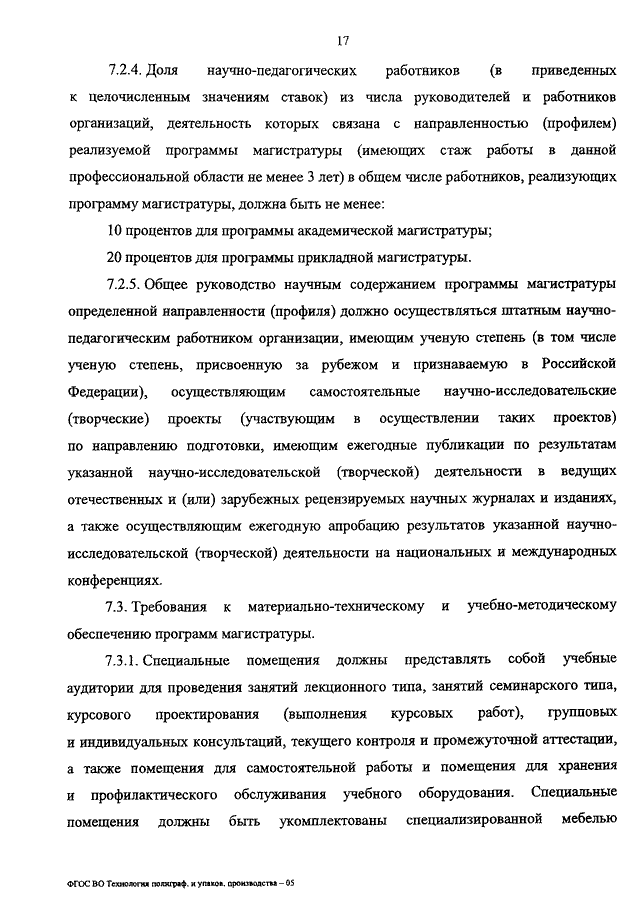 17

7.2.4. Доля научно-педагогических работников (в приведенных к целочисленным значениям ставок) из числа руководителей и работников организаций, деятельность которых связана с направленностью (профилем) реализуемой программы магистратуры (имеющих стаж работы в данной профессиональной области не менее 3 лет) в общем числе работников, реализующих программу магистратуры, должна быть не менее:

10 процентов для программы академической магистратуры;

20 процентов для программы прикладной магистратуры.

7.2.5. Общее руководство научным содержанием программы магистратуры определенной направленности (профиля) должно осуществляться штатным научно-педагогическим работником организации, имеющим ученую степень (в том числе ученую степень, присвоенную за рубежом и признаваемую в Российской Федерации), осуществляющим самостоятельные научно-исследовательские (творческие) проекты (участвующим в осуществлении таких проектов) по направлению подготовки, имеющим ежегодные публикации по результатам указанной научно-исследовательской (творческой) деятельности в ведущих отечественных и (или) зарубежных рецензируемых научных журналах и изданиях, а также осуществляющим ежегодную апробацию результатов указанной научно-исследовательской (творческой) деятельности на национальных и международных конференциях.

7.3. Требования к материально-техническому и учебно-методическому обеспечению программ магистратуры.

7.3.1. Специальные помещения должны представлять собой учебные аудитории для проведения занятий лекционного типа, занятий семинарского типа, курсового проектирования (выполнения курсовых работ), групповых и индивидуальных консультаций, текущего контроля и промежуточной аттестации, а также помещения для самостоятельной работы и помещения для хранения и профилактического обслуживания учебного оборудования. Специальные помещения должны быть укомплектованы специализированной мебелью

ФГОС ВО Технология полиграф. и упаков. производства – 05